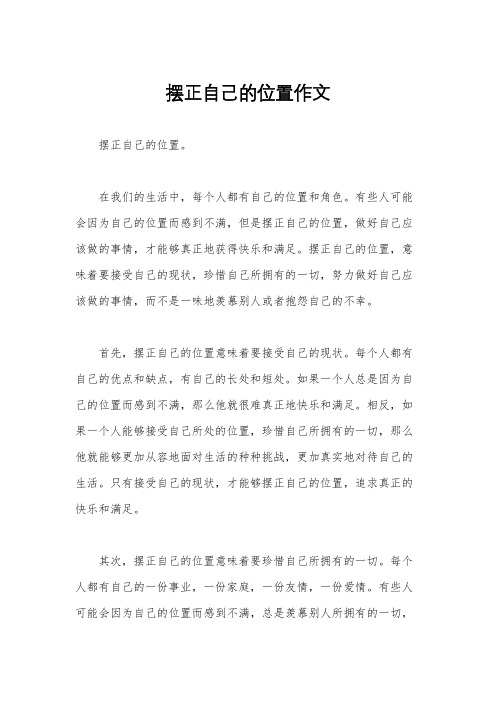 摆正自己的位置作文

摆正自己的位置。

在我们的生活中，每个人都有自己的位置和角色。有些人可能会因为自己的位置而感到不满，但是摆正自己的位置，做好自己应该做的事情，才能够真正地获得快乐和满足。摆正自己的位置，意味着要接受自己的现状，珍惜自己所拥有的一切，努力做好自己应该做的事情，而不是一味地羡慕别人或者抱怨自己的不幸。

首先，摆正自己的位置意味着要接受自己的现状。每个人都有自己的优点和缺点，有自己的长处和短处。如果一个人总是因为自己的位置而感到不满，那么他就很难真正地快乐和满足。相反，如果一个人能够接受自己所处的位置，珍惜自己所拥有的一切，那么他就能够更加从容地面对生活的种种挑战，更加真实地对待自己的生活。只有接受自己的现状，才能够摆正自己的位置，追求真正的快乐和满足。

其次，摆正自己的位置意味着要珍惜自己所拥有的一切。每个人都有自己的一份事业，一份家庭，一份友情，一份爱情。有些人可能会因为自己的位置而感到不满，总是羡慕别人所拥有的一切，